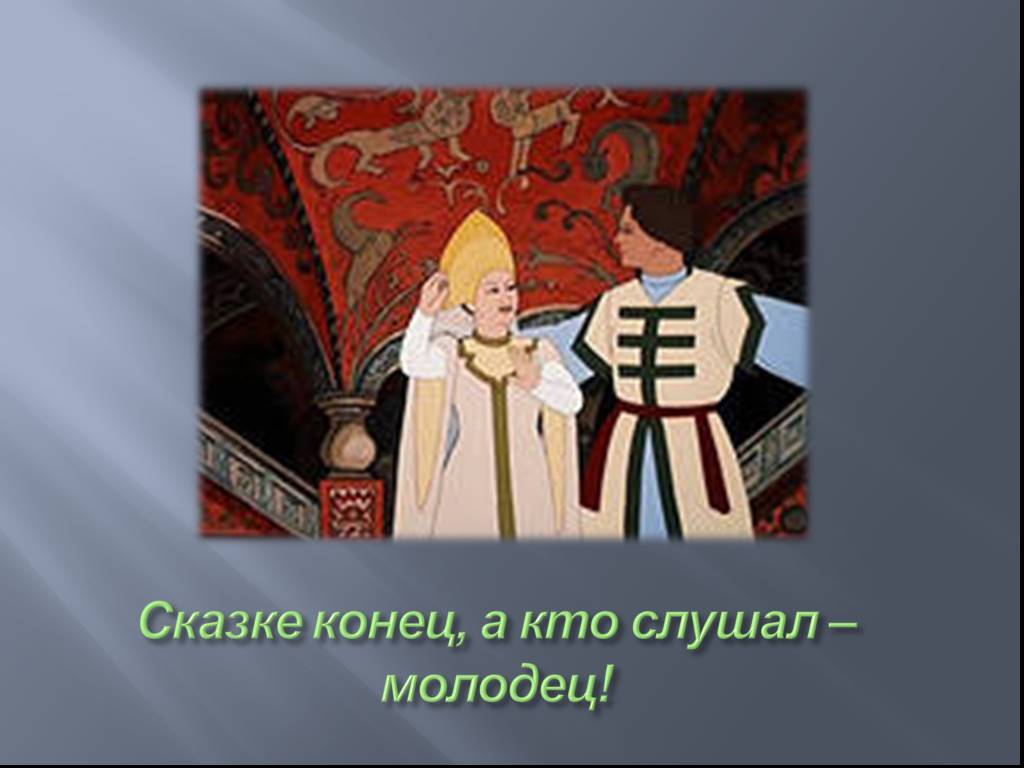 Сказке конец, а кто слушал – молодец!